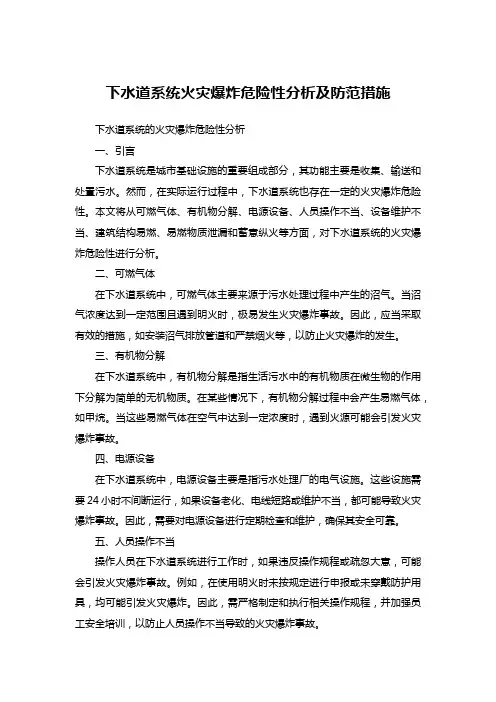 下水道系统火灾爆炸危险性分析及防范措施

下水道系统的火灾爆炸危险性分析

一、引言

下水道系统是城市基础设施的重要组成部分，其功能主要是收集、输送和处置污水。然而，在实际运行过程中，下水道系统也存在一定的火灾爆炸危险性。本文将从可燃气体、有机物分解、电源设备、人员操作不当、设备维护不当、建筑结构易燃、易燃物质泄漏和蓄意纵火等方面，对下水道系统的火灾爆炸危险性进行分析。

二、可燃气体

在下水道系统中，可燃气体主要来源于污水处理过程中产生的沼气。当沼气浓度达到一定范围且遇到明火时，极易发生火灾爆炸事故。因此，应当采取有效的措施，如安装沼气排放管道和严禁烟火等，以防止火灾爆炸的发生。

三、有机物分解

在下水道系统中，有机物分解是指生活污水中的有机物质在微生物的作用下分解为简单的无机物质。在某些情况下，有机物分解过程中会产生易燃气体，如甲烷。当这些易燃气体在空气中达到一定浓度时，遇到火源可能会引发火灾爆炸事故。

四、电源设备

在下水道系统中，电源设备主要是指污水处理厂的电气设施。这些设施需要 24 小时不间断运行，如果设备老化、电线短路或维护不当，都可能导致火灾爆炸事故。因此，需要对电源设备进行定期检查和维护，确保其安全可靠。

五、人员操作不当

操作人员在下水道系统进行工作时，如果违反操作规程或疏忽大意，可能会引发火灾爆炸事故。例如，在使用明火时未按规定进行申报或未穿戴防护用具，均可能引发火灾爆炸。因此，需严格制定和执行相关操作规程，并加强员工安全培训，以防止人员操作不当导致的火灾爆炸事故。